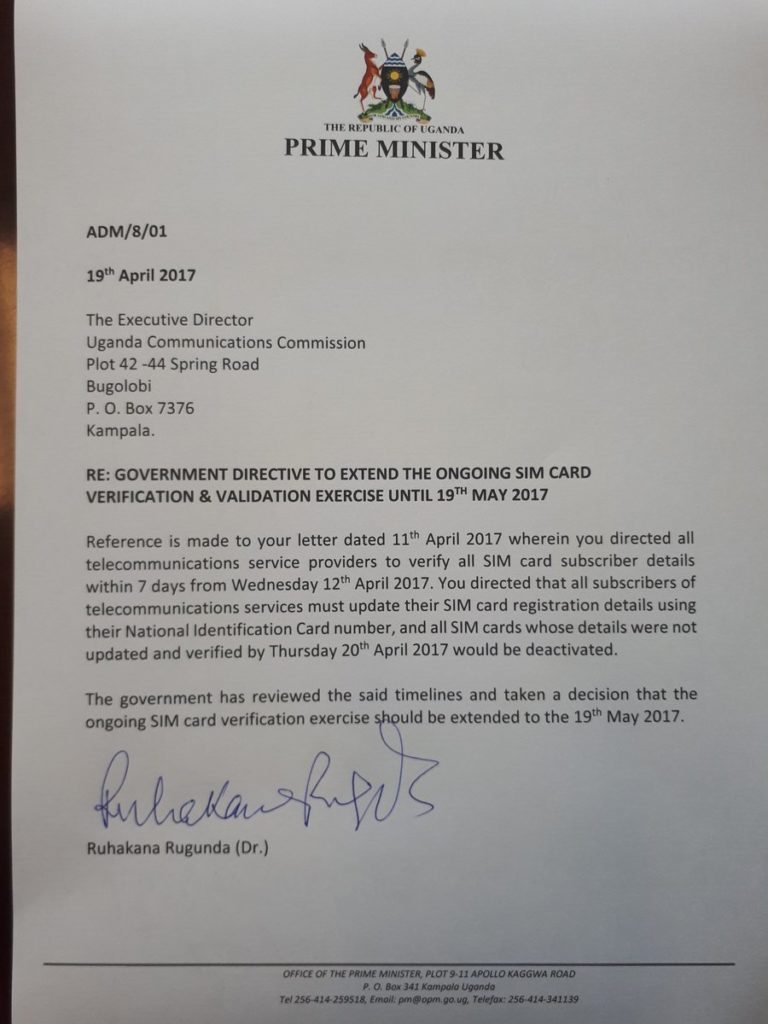 THE REPUBLIC OF UGANDA
PRIME MINISTER

ADM/8/01

19$^{th}$ April 2017

The Executive Director
Uganda Communications Commission
Plot 42 -44 Spring Road
Bugolobi
P. O. Box 7376
Kampala.

RE: GOVERNMENT DIRECTIVE TO EXTEND THE ONGOING SIM CARD VERIFICATION & VALIDATION EXERCISE UNTIL 19$^{TH}$ MAY 2017

Reference is made to your letter dated 11$^{th}$ April 2017 wherein you directed all telecommunications service providers to verify all SIM card subscriber details within 7 days from Wednesday 12$^{th}$ April 2017. You directed that all subscribers of telecommunications services must update their SIM card registration details using their National Identification Card number, and all SIM cards whose details were not updated and verified by Thursday 20$^{th}$ April 2017 would be deactivated.

The government has reviewed the said timelines and taken a decision that the ongoing SIM card verification exercise should be extended to the 19$^{th}$ May 2017.

Ruhakana Rugunda

Ruhakana Rugunda (Dr.)

OFFICE OF THE PRIME MINISTER, PLOT 9-11 APOLLO KAGGWA ROAD
P. O. Box 341 Kampala Uganda
Tel 256-414-259518, Email: pm@opm.go.ug, Telefax: 256-414-341139